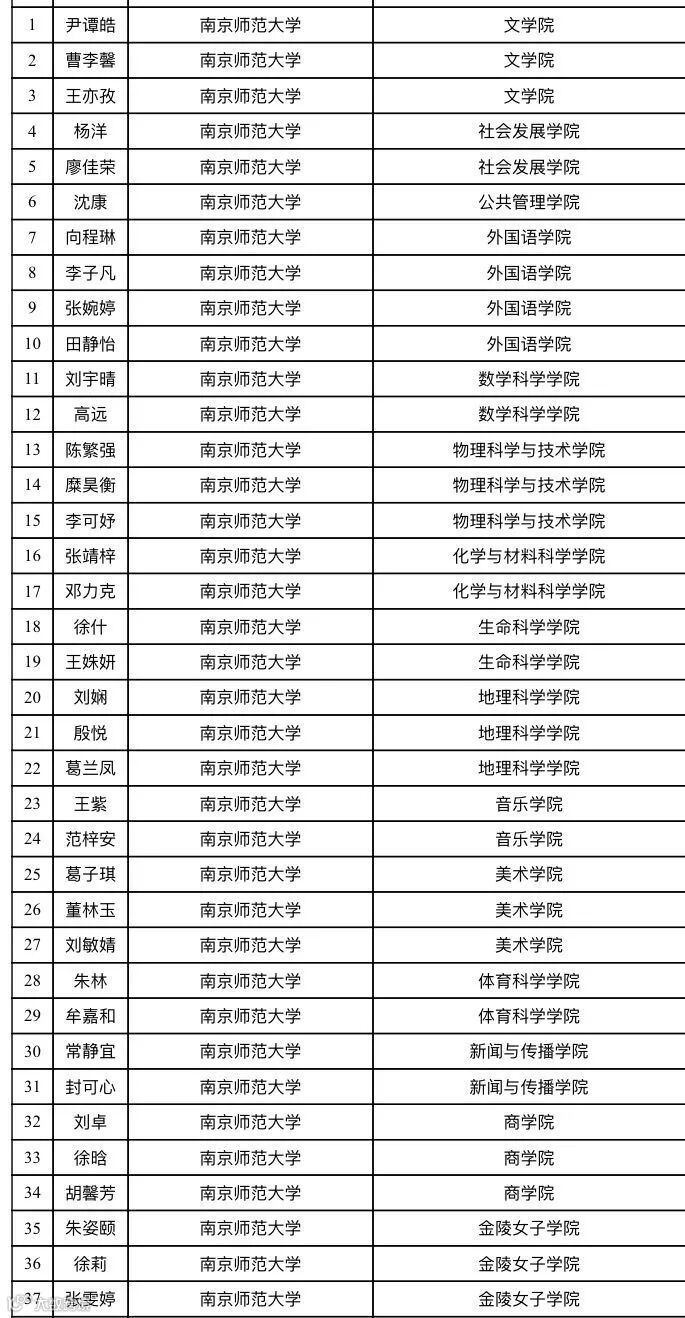 | 1 | 尹谭皓 | 南京师范大学 | 文学院 |
|---|---|---|---|
| 2 | 曹李馨 | 南京师范大学 | 文学院 |
| 3 | 王亦孜 | 南京师范大学 | 文学院 |
| 4 | 杨洋 | 南京师范大学 | 社会发展学院 |
| 5 | 廖佳荣 | 南京师范大学 | 社会发展学院 |
| 6 | 沈康 | 南京师范大学 | 公共管理学院 |
| 7 | 向程琳 | 南京师范大学 | 外国语学院 |
| 8 | 李子凡 | 南京师范大学 | 外国语学院 |
| 9 | 张婉婷 | 南京师范大学 | 外国语学院 |
| 10 | 田静怡 | 南京师范大学 | 外国语学院 |
| 11 | 刘宇晴 | 南京师范大学 | 数学科学学院 |
| 12 | 高远 | 南京师范大学 | 数学科学学院 |
| 13 | 陈繁强 | 南京师范大学 | 物理科学与技术学院 |
| 14 | 糜昊衡 | 南京师范大学 | 物理科学与技术学院 |
| 15 | 李可妤 | 南京师范大学 | 物理科学与技术学院 |
| 16 | 张靖梓 | 南京师范大学 | 化学与材料科学学院 |
| 17 | 邓力克 | 南京师范大学 | 化学与材料科学学院 |
| 18 | 徐什 | 南京师范大学 | 生命科学学院 |
| 19 | 王姝妍 | 南京师范大学 | 生命科学学院 |
| 20 | 刘娴 | 南京师范大学 | 地理科学学院 |
| 21 | 殷悦 | 南京师范大学 | 地理科学学院 |
| 22 | 葛兰凤 | 南京师范大学 | 地理科学学院 |
| 23 | 王紫 | 南京师范大学 | 音乐学院 |
| 24 | 范梓安 | 南京师范大学 | 音乐学院 |
| 25 | 葛子琪 | 南京师范大学 | 美术学院 |
| 26 | 董林玉 | 南京师范大学 | 美术学院 |
| 27 | 刘敏婧 | 南京师范大学 | 美术学院 |
| 28 | 朱林 | 南京师范大学 | 体育科学学院 |
| 29 | 牟嘉和 | 南京师范大学 | 体育科学学院 |
| 30 | 常静宜 | 南京师范大学 | 新闻与传播学院 |
| 31 | 封可心 | 南京师范大学 | 新闻与传播学院 |
| 32 | 刘卓 | 南京师范大学 | 商学院 |
| 33 | 徐晗 | 南京师范大学 | 商学院 |
| 34 | 胡馨芳 | 南京师范大学 | 商学院 |
| 35 | 朱姿颐 | 南京师范大学 | 金陵女子学院 |
| 36 | 徐莉 | 南京师范大学 | 金陵女子学院 |
| 37 | 张雯婷 | 南京师范大学 | 金陵女子学院 |